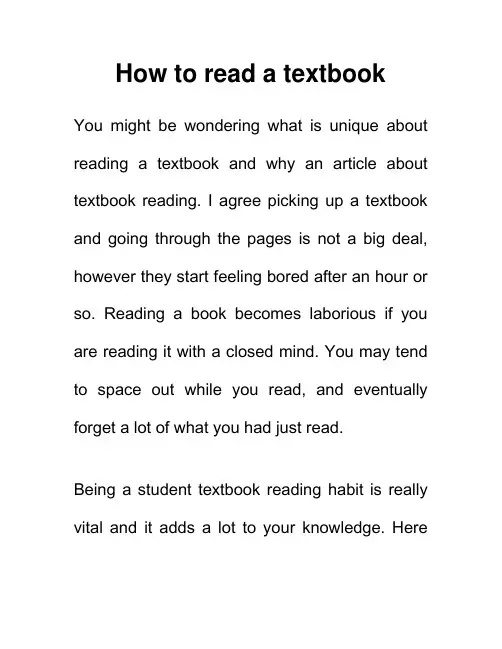 How to read a textbook

You might be wondering what is unique about reading a textbook and why an article about textbook reading. I agree picking up a textbook and going through the pages is not a big deal, however they start feeling bored after an hour or so. Reading a book becomes laborious if you are reading it with a closed mind. You may tend to space out while you read, and eventually forget a lot of what you had just read.

Being a student textbook reading habit is really vital and it adds a lot to your knowledge. Here